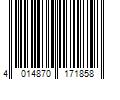 4 014870 171858